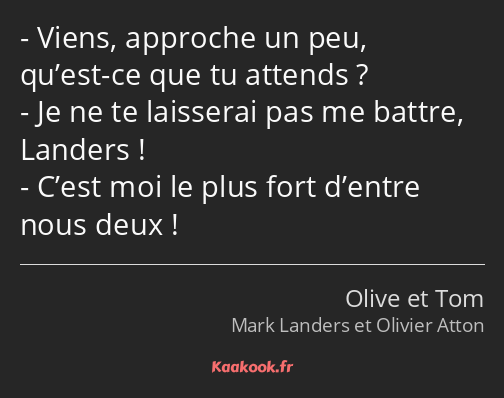 - Viens, approche un peu, qu’est-ce que tu attends ?
- Je ne te laisserai pas me battre, Landers !
- C’est moi le plus fort d’entre nous deux !

Olive et Tom
Mark Landers et Olivier Atton

Kaakook.fr